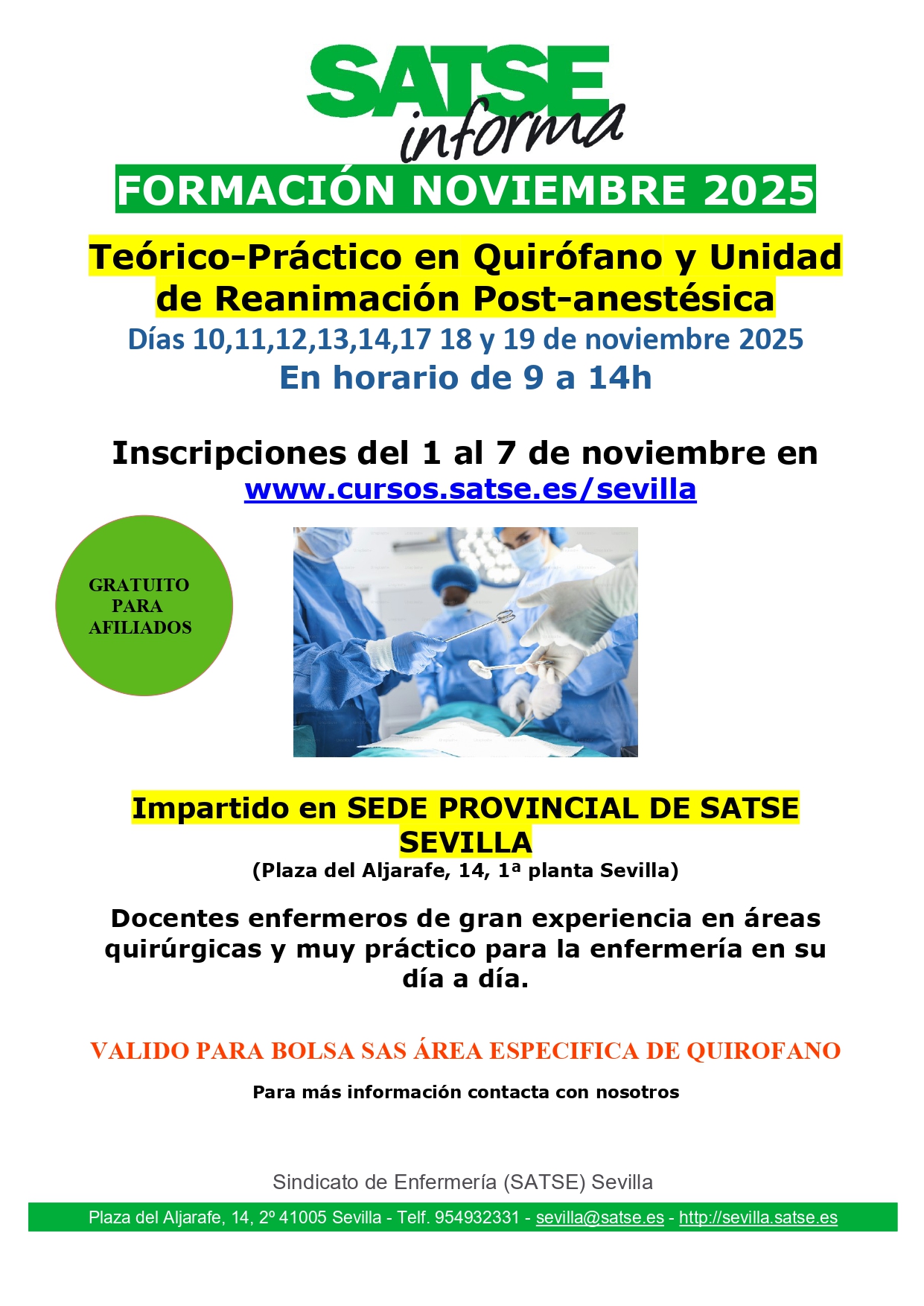 SATSE
informa

FORMACIÓN NOVIEMBRE 2025

Teórico-Práctico en Quirófano y Unidad de Reanimación Post-anestésica

Días 10,11,12,13,14,17 18 y 19 de noviembre 2025

En horario de 9 a 14h

Inscripciones del 1 al 7 de noviembre en www.cursos.satse.es/sevilla

GRATUITO PARA AFILIADOS

Impartido en SEDE PROVINCIAL DE SATSE SEVILLA

(Plaza del Aljarafe, 14, 1ª planta Sevilla)

Docentes enfermeros de gran experiencia en áreas quirúrgicas y muy práctico para la enfermería en su día a día.

VALIDO PARA BOLSA SAS ÁREA ESPECIFICA DE QUIROFANO

Para más información contacta con nosotros

Sindicato de Enfermería (SATSE) Sevilla

Plaza del Aljarafe, 14, 2º 41005 Sevilla - Telf. 954932331 - sevilla@satse.es - http://sevilla.satse.es